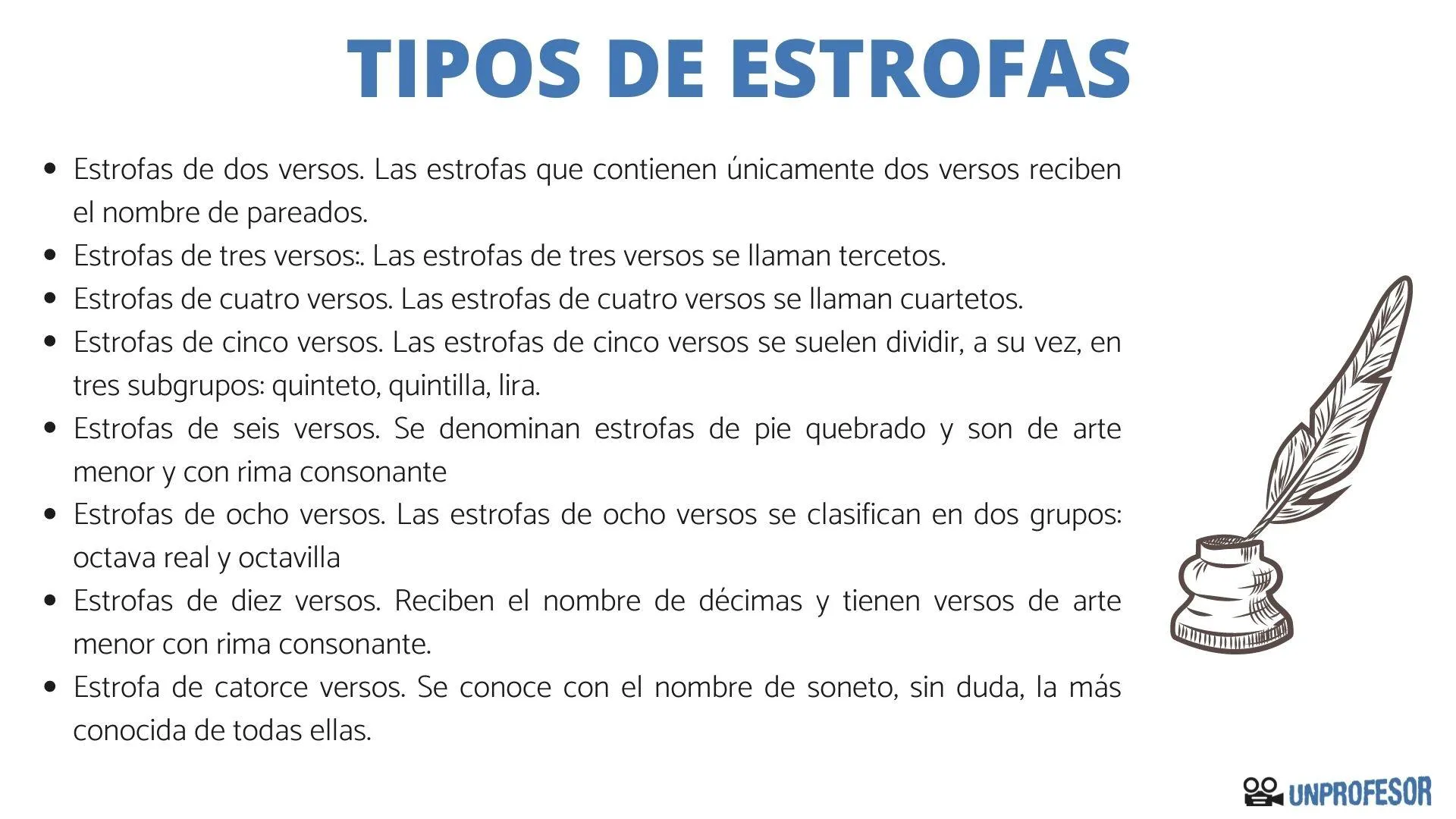 TIPOS DE ESTROFAS

- Estrofas de dos versos. Las estrofas que contienen únicamente dos versos reciben el nombre de pareados.
- Estrofas de tres versos:. Las estrofas de tres versos se llaman tercetos.
- Estrofas de cuatro versos. Las estrofas de cuatro versos se llaman cuartetos.
- Estrofas de cinco versos. Las estrofas de cinco versos se suelen dividir, a su vez, en tres subgrupos: quinteto, quintilla, lira.
- Estrofas de seis versos. Se denominan estrofas de pie quebrado y son de arte menor y con rima consonante
- Estrofas de ocho versos. Las estrofas de ocho versos se clasifican en dos grupos: octava real y octavilla
- Estrofas de diez versos. Reciben el nombre de décimas y tienen versos de arte menor con rima consonante.
- Estrofa de catorce versos. Se conoce con el nombre de soneto, sin duda, la más conocida de todas ellas.

UNPROFESOR